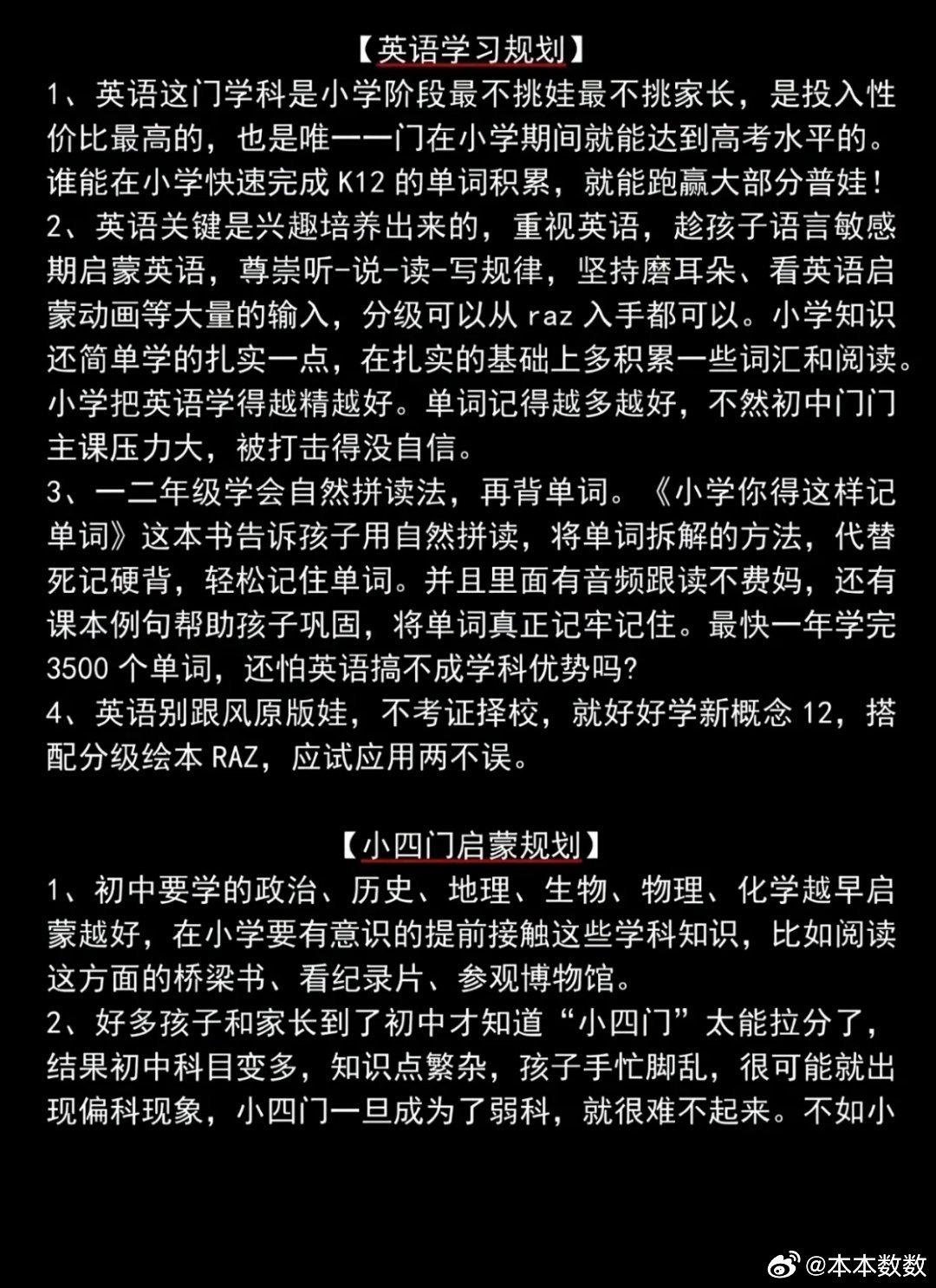 【英语学习规划】

1、英语这门学科是小学阶段最不挑娃最不挑家长，是投入性价比最高的，也是唯一一门在小学期间就能达到高考水平的。谁能在小学快速完成K12的单词积累，就能跑赢大部分普娃！

2、英语关键是兴趣培养出来的，重视英语，趁孩子语言敏感期启蒙英语，尊崇听-说-读-写规律，坚持磨耳朵、看英语启蒙动画等大量的输入，分级可以从raz入手都可以。小学知识还简单学的扎实一点，在扎实的基础上多积累一些词汇和阅读。小学把英语学得越精越好。单词记得越多越好，不然初中门门主课压力大，被打击得没自信。

3、一二年级学会自然拼读法，再背单词。《小学你得这样记单词》这本书告诉孩子用自然拼读，将单词拆解的方法，代替死记硬背，轻松记住单词。并且里面有音频跟读不费妈，还有课本例句帮助孩子巩固，将单词真正记牢记住。最快一年学完3500个单词，还怕英语搞不成学科优势吗?

4、英语别跟风原版娃，不考证择校，就好好学新概念12，搭配分级绘本RAZ，应试应用两不误。

【小四门启蒙规划】

1、初中要学的政治、历史、地理、生物、物理、化学越早启蒙越好，在小学要有意识的提前接触这些学科知识，比如阅读这方面的桥梁书、看纪录片、参观博物馆。

2、好多孩子和家长到了初中才知道“小四门”太能拉分了，结果初中科目变多，知识点繁杂，孩子手忙脚乱，很可能就出现偏科现象，小四门一旦成为了弱科，就很难不起来。不如小

@本本数数